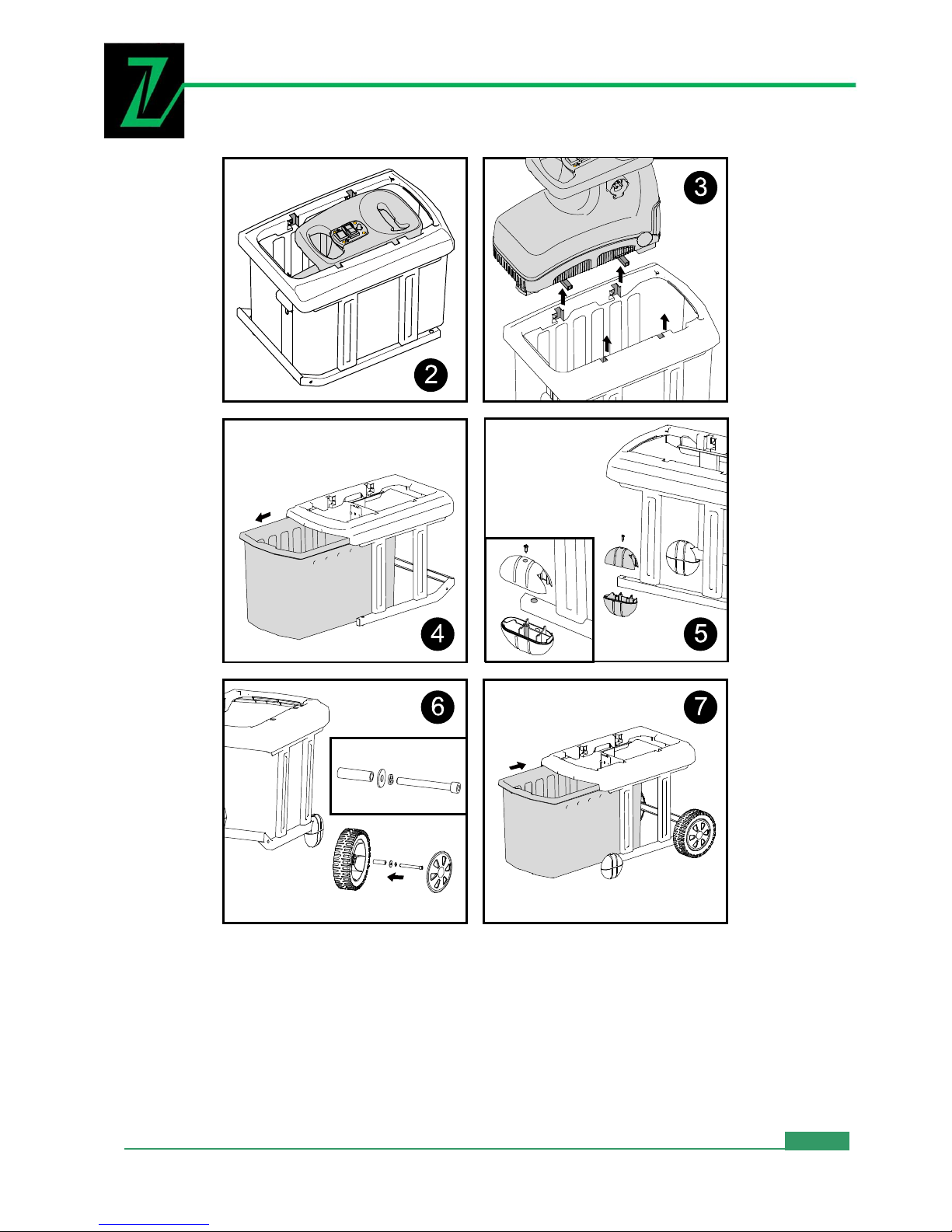 2

3

4

5

6

7